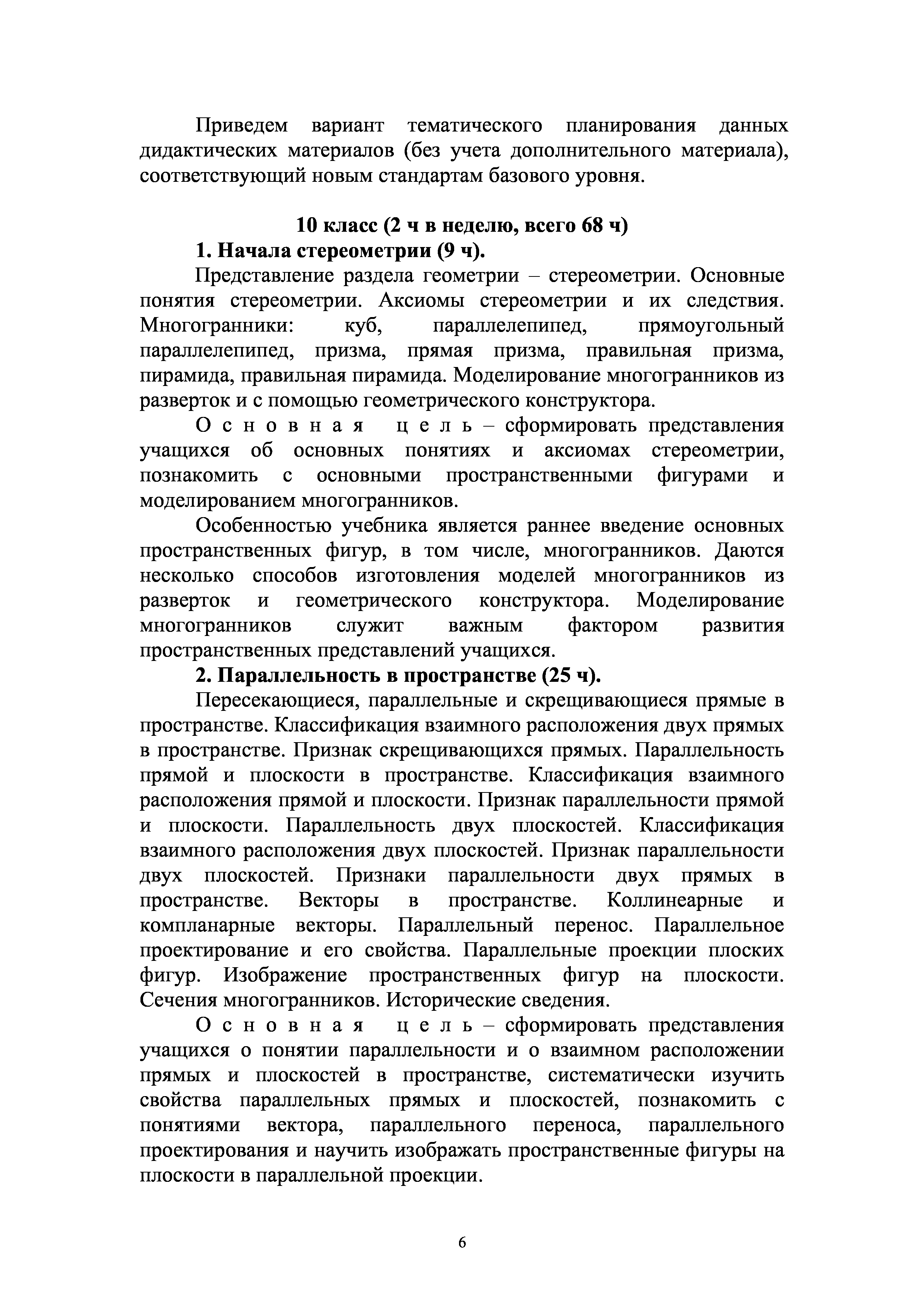 Приведем вариант тематического планирования данных дидактических материалов (без учета дополнительного материала), соответствующий новым стандартам базового уровня.

10 класс (2 ч в неделю, всего 68 ч)

1. Начала стереометрии (9 ч).

Представление раздела геометрии – стереометрии. Основные понятия стереометрии. Аксиомы стереометрии и их следствия. Многогранники: куб, параллелепипед, прямоугольный параллелепипед, призма, прямая призма, правильная призма, пирамида, правильная пирамида. Моделирование многогранников из разверток и с помощью геометрического конструктора.

Основная цель – сформировать представления учащихся об основных понятиях и аксиомах стереометрии, познакомить с основными пространственными фигурами и моделированием многогранников.

Особенностью учебника является раннее введение основных пространственных фигур, в том числе, многогранников. Даются несколько способов изготовления моделей многогранников из разверток и геометрического конструктора. Моделирование многогранников служит важным фактором развития пространственных представлений учащихся.

2. Параллельность в пространстве (25 ч).

Пересекающиеся, параллельные и скрещивающиеся прямые в пространстве. Классификация взаимного расположения двух прямых в пространстве. Признак скрещивающихся прямых. Параллельность прямой и плоскости в пространстве. Классификация взаимного расположения прямой и плоскости. Признак параллельности прямой и плоскости. Параллельность двух плоскостей. Классификация взаимного расположения двух плоскостей. Признак параллельности двух плоскостей. Признаки параллельности двух прямых в пространстве. Векторы в пространстве. Коллинеарные и компланарные векторы. Параллельный перенос. Параллельное проектирование и его свойства. Параллельные проекции плоских фигур. Изображение пространственных фигур на плоскости. Сечения многогранников. Исторические сведения.

Основная цель – сформировать представления учащихся о понятии параллельности и о взаимном расположении прямых и плоскостей в пространстве, систематически изучить свойства параллельных прямых и плоскостей, познакомить с понятиями вектора, параллельного переноса, параллельного проектирования и научить изображать пространственные фигуры на плоскости в параллельной проекции.

6